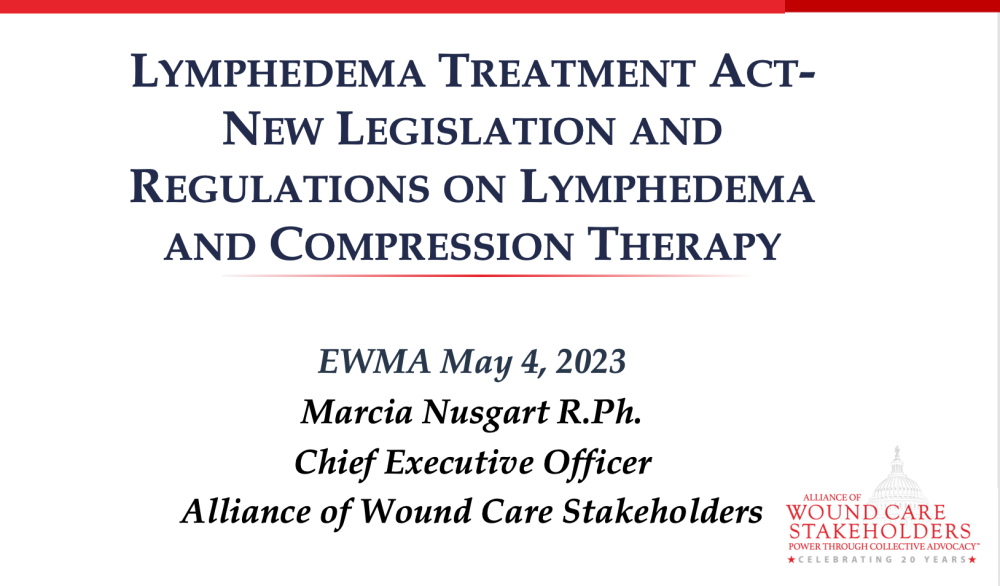 LYMPHEDEMA TREATMENT ACT-
NEW LEGISLATION AND
REGULATIONS ON LYMPHEDEMA
AND COMPRESSION THERAPY

EWMA May 4, 2023
Marcia Nusgart R.Ph.
Chief Executive Officer
Alliance of Wound Care Stakeholders

ALLIANCE OF
WOUND CARE
STAKEHOLDERS
POWER THROUGH COLLECTIVE ADVOCACY™
★CELEBRATING 20 YEARS★